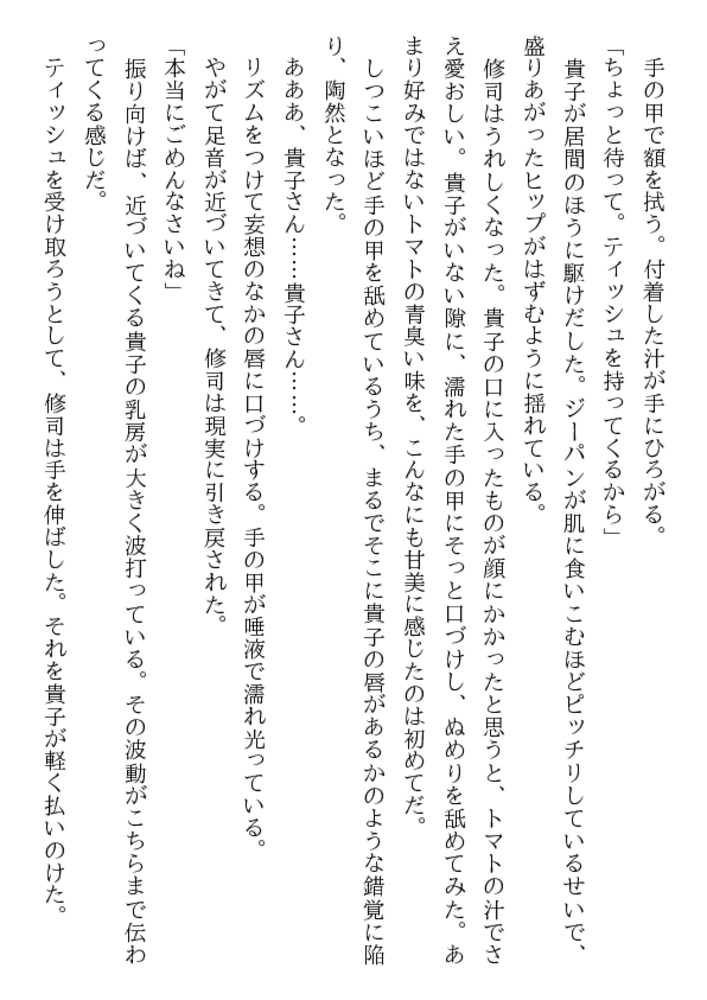 手の甲で額を拭う。付着した汁が手にひろがる。

「ちょっと待って。ティッシュを持ってくるから」

貴子が居間のほうに駆けだした。ジーパンが肌に食いこむほどピッチリしているせいで、盛りあがったヒップがはずむように揺れている。

修司はうれしくなった。貴子の口に入ったものが顔にかかったと思うと、トマトの汁でさえ愛おしい。貴子がいない隙に、濡れた手の甲にそっと口づけし、ぬめりを舐めてみた。あまり好みではないトマトの青臭い味を、こんなにも甘美に感じたのは初めてだ。

しつこいほど手の甲を舐めているうち、まるでそこに貴子の唇があるかのような錯覚に陥り、陶然となった。

あああ、貴子さん……貴子さん……。

リズムをつけて妄想のなかの唇に口づけする。手の甲が唾液で濡れ光っている。

やがて足音が近づいてきて、修司は現実に引き戻された。

「本当にごめんなさいね」

振り向けば、近づいてくる貴子の乳房が大きく波打っている。その波動がこちらまで伝わってくる感じだ。

ティッシュを受け取ろうとして、修司は手を伸ばした。それを貴子が軽く払いのけた。